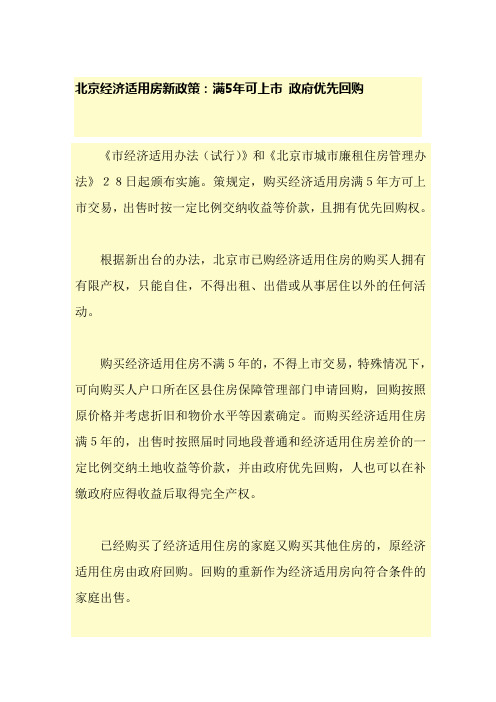 北京经济适用房新政策：满5年可上市 政府优先回购

《市经济适用办法（试行）》和《北京市城市廉租住房管理办法》28日起颁布实施。策规定，购买经济适用房满5年方可上市交易，出售时按一定比例交纳收益等价款，且拥有优先回购权。

根据新出台的办法，北京市已购经济适用住房的购买人拥有有限产权，只能自住，不得出租、出借或从事居住以外的任何活动。

购买经济适用住房不满5年的，不得上市交易，特殊情况下，可向购买人户口所在区县住房保障管理部门申请回购，回购按照原价格并考虑折旧和物价水平等因素确定。而购买经济适用住房满5年的，出售时按照届时同地段普通和经济适用住房差价的一定比例交纳土地收益等价款，并由政府优先回购，人也可以在补缴政府应得收益后取得完全产权。

已经购买了经济适用住房的家庭又购买其他住房的，原经济适用住房由政府回购。回购的重新作为经济适用房向符合条件的家庭出售。